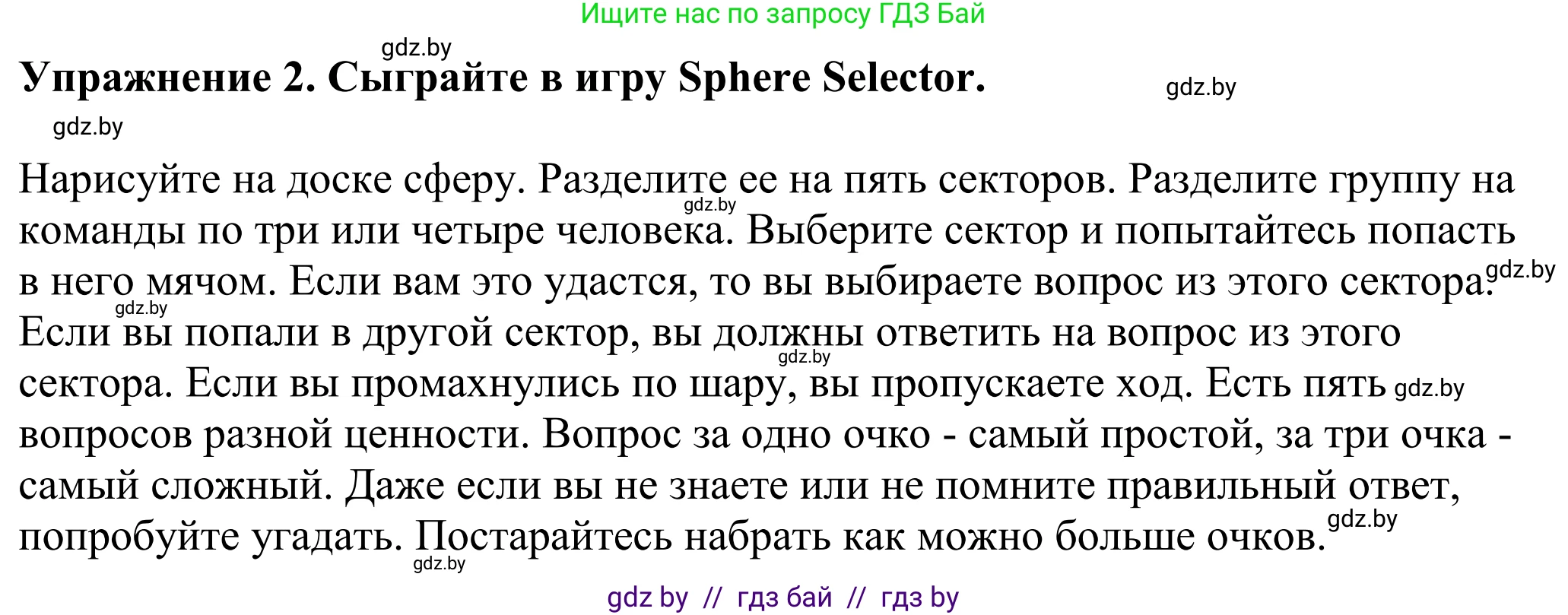 Ищите нас по запросу ГДЗ Бай

gdz.by

Упражнение 2. Сыграйте в игру Sphere Selector.

gdz.by

gdz.by

Нарисуйте на доске сферу. Разделите ее на пять секторов. Разделите группу на команды по три или четыре человека. Выберите сектор и попытайтесь попасть в него мячом. Если вам это удастся, то вы выбираете вопрос из этого сектора. Если вы попали в другой сектор, вы должны ответить на вопрос из этого сектора. Если вы промахнулись по шару, вы пропускаете ход. Есть пять вопросов разной ценности. Вопрос за одно очко - самый простой, за три очка - самый сложный. Даже если вы не знаете или не помните правильный ответ, попробуйте угадать. Постарайтесь набрать как можно больше очков.

gdz.by gdz.by gdz.by gdz.by gdz.by gdz.by gdz.by

gdz by // гдз бай // гдз by